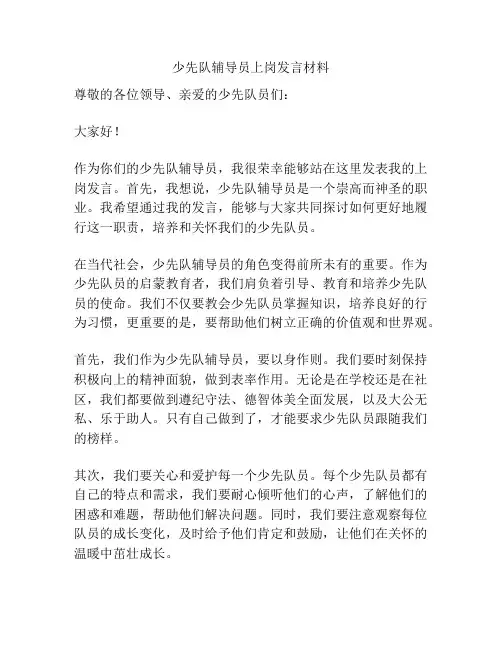 少先队辅导员上岗发言材料

尊敬的各位领导、亲爱的少先队员们：

大家好！

作为你们的少先队辅导员，我很荣幸能够站在这里发表我的上岗发言。首先，我想说，少先队辅导员是一个崇高而神圣的职业。我希望通过我的发言，能够与大家共同探讨如何更好地履行这一职责，培养和关怀我们的少先队员。

在当代社会，少先队辅导员的角色变得前所未有的重要。作为少先队员的启蒙教育者，我们肩负着引导、教育和培养少先队员的使命。我们不仅要教会少先队员掌握知识，培养良好的行为习惯，更重要的是，要帮助他们树立正确的价值观和世界观。

首先，我们作为少先队辅导员，要以身作则。我们要时刻保持积极向上的精神面貌，做到表率作用。无论是在学校还是在社区，我们都要做到遵纪守法、德智体美全面发展，以及大公无私、乐于助人。只有自己做到了，才能要求少先队员跟随我们的榜样。

其次，我们要关心和爱护每一个少先队员。每个少先队员都有自己的特点和需求，我们要耐心倾听他们的心声，了解他们的困惑和难题，帮助他们解决问题。同时，我们要注意观察每位队员的成长变化，及时给予他们肯定和鼓励，让他们在关怀的温暖中茁壮成长。